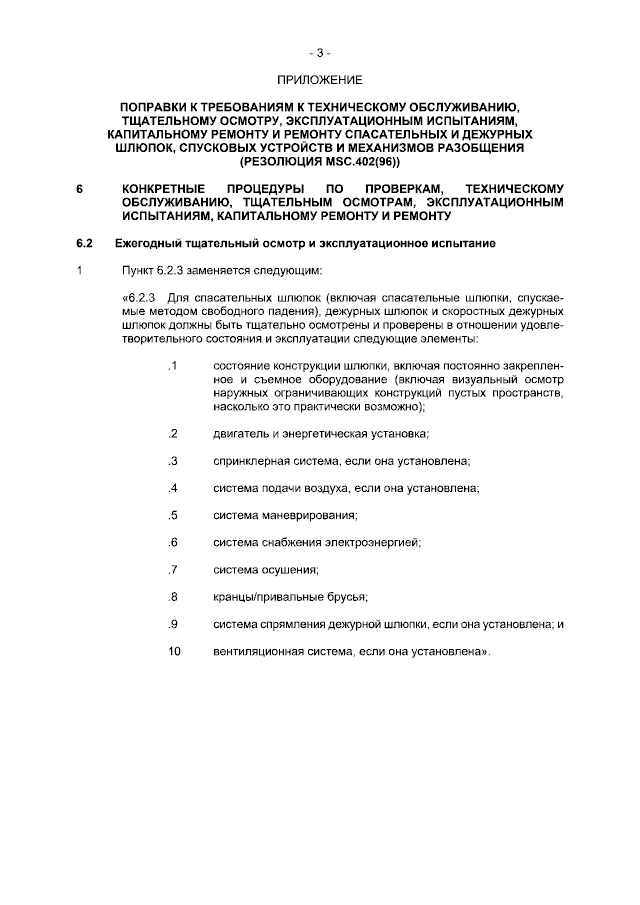 - 3 -

ПРИЛОЖЕНИЕ

ПОПРАВКИ К ТРЕБОВАНИЯМ К ТЕХНИЧЕСКОМУ ОБСЛУЖИВАНИЮ, ТЩАТЕЛЬНОМУ ОСМОТРУ, ЭКСПЛУАТАЦИОННЫМ ИСПЫТАНИЯМ, КАПИТАЛЬНОМУ РЕМОНТУ И РЕМОНТУ СПАСАТЕЛЬНЫХ И ДЕЖУРНЫХ ШЛЮПОК, СПУСКОВЫХ УСТРОЙСТВ И МЕХАНИЗМОВ РАЗОБЩЕНИЯ (РЕЗОЛЮЦИЯ MSC.402(96))

6 КОНКРЕТНЫЕ ПРОЦЕДУРЫ ПО ПРОВЕРКАМ, ТЕХНИЧЕСКОМУ ОБСЛУЖИВАНИЮ, ТЩАТЕЛЬНЫМ ОСМОТРАМ, ЭКСПЛУАТАЦИОННЫМ ИСПЫТАНИЯМ, КАПИТАЛЬНОМУ РЕМОНТУ И РЕМОНТУ

6.2 Ежегодный тщательный осмотр и эксплуатационное испытание

1 Пункт 6.2.3 заменяется следующим:

«6.2.3 Для спасательных шлюпок (включая спасательные шлюпки, спускаемые методом свободного падения), дежурных шлюпок и скоростных дежурных шлюпок должны быть тщательно осмотрены и проверены в отношении удовлетворительного состояния и эксплуатации следующие элементы:

.1 состояние конструкции шлюпки, включая постоянно закрепленное и съемное оборудование (включая визуальный осмотр наружных ограничивающих конструкций пустых пространств, насколько это практически возможно);

.2 двигатель и энергетическая установка;

.3 спринклерная система, если она установлена;

.4 система подачи воздуха, если она установлена;

.5 система маневрирования;

.6 система снабжения электроэнергией;

.7 система осушения;

.8 кранцы/привальные брусья;

.9 система спрямления дежурной шлюпки, если она установлена; и

10 вентиляционная система, если она установлена».